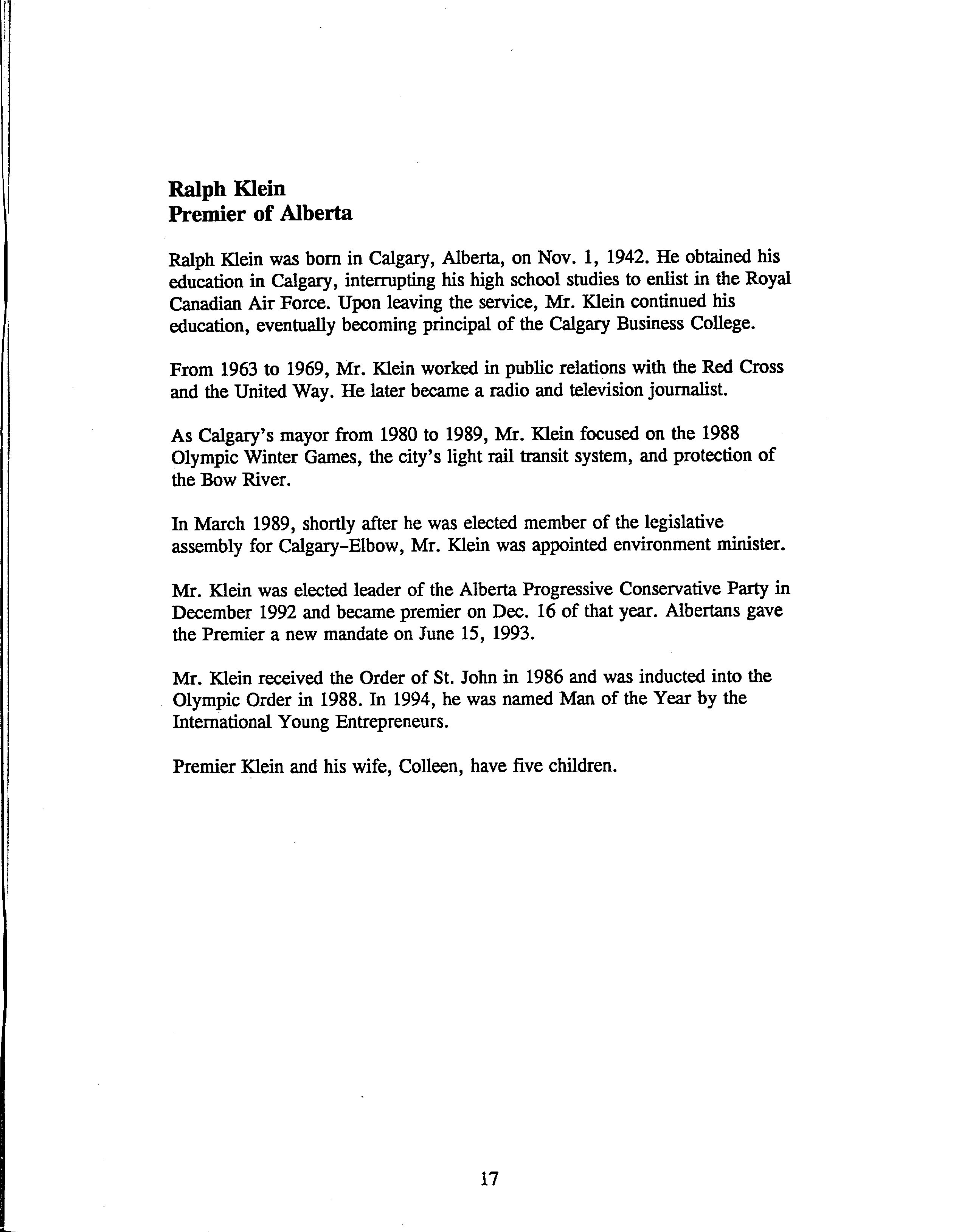 Ralph Klein
Premier of Alberta

Ralph Klein was born in Calgary, Alberta, on Nov. 1, 1942. He obtained his education in Calgary, interrupting his high school studies to enlist in the Royal Canadian Air Force. Upon leaving the service, Mr. Klein continued his education, eventually becoming principal of the Calgary Business College.

From 1963 to 1969, Mr. Klein worked in public relations with the Red Cross and the United Way. He later became a radio and television journalist.

As Calgary's mayor from 1980 to 1989, Mr. Klein focused on the 1988 Olympic Winter Games, the city's light rail transit system, and protection of the Bow River.

In March 1989, shortly after he was elected member of the legislative assembly for Calgary-Elbow, Mr. Klein was appointed environment minister.

Mr. Klein was elected leader of the Alberta Progressive Conservative Party in December 1992 and became premier on Dec. 16 of that year. Albertans gave the Premier a new mandate on June 15, 1993.

Mr. Klein received the Order of St. John in 1986 and was inducted into the Olympic Order in 1988. In 1994, he was named Man of the Year by the International Young Entrepreneurs.

Premier Klein and his wife, Colleen, have five children.

17